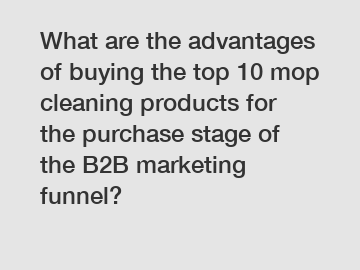 What are the advantages of buying the top 10 mop cleaning products for the purchase stage of the B2B marketing funnel?